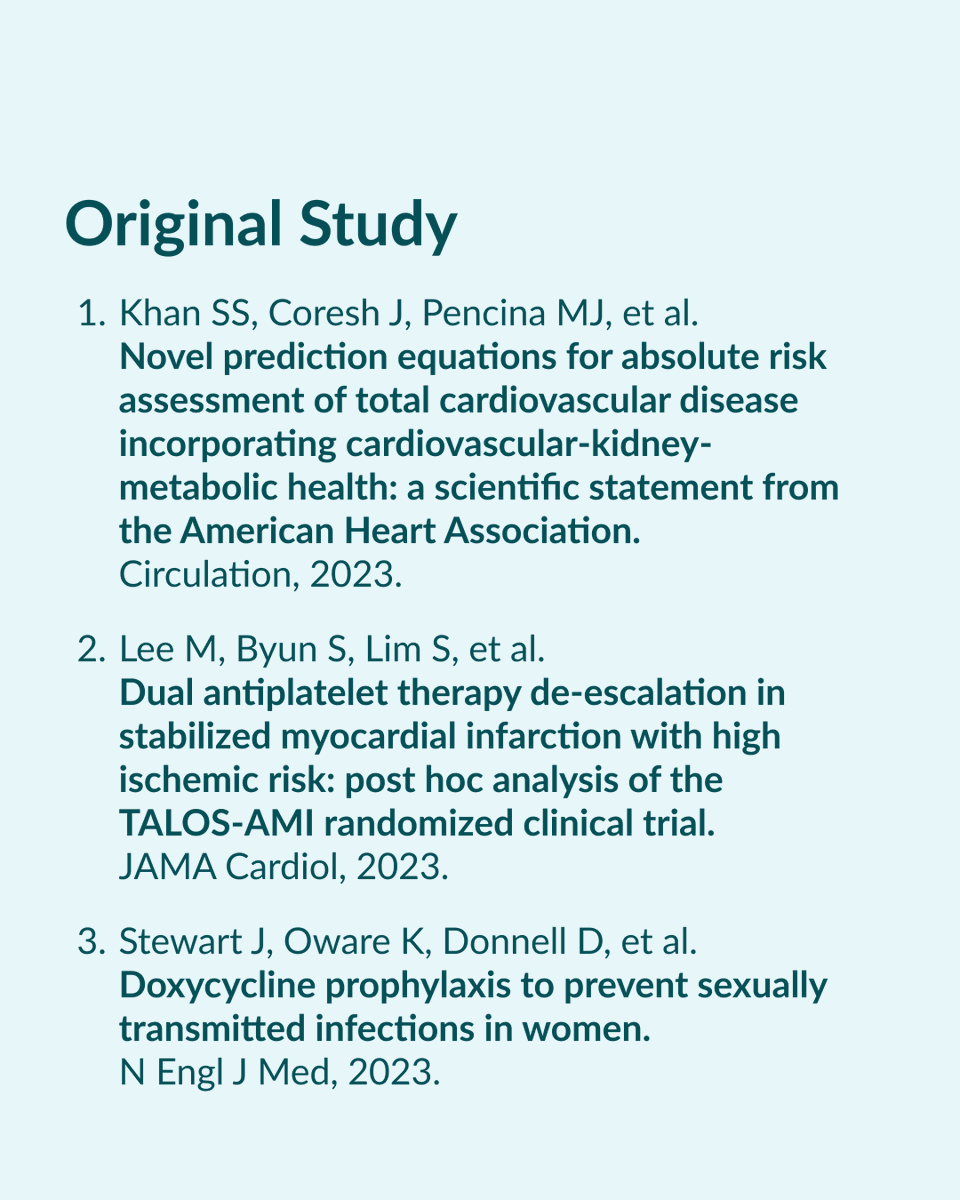 Original Study

1. Khan SS, Coresh J, Pencina MJ, et al.
Novel prediction equations for absolute risk assessment of total cardiovascular disease incorporating cardiovascular-kidney-metabolic health: a scientific statement from the American Heart Association.
Circulation, 2023.

2. Lee M, Byun S, Lim S, et al.
Dual antiplatelet therapy de-escalation in stabilized myocardial infarction with high ischemic risk: post hoc analysis of the TALOS-AMI randomized clinical trial.
JAMA Cardiol, 2023.

3. Stewart J, Oware K, Donnell D, et al.
Doxycycline prophylaxis to prevent sexually transmitted infections in women.
N Engl J Med, 2023.